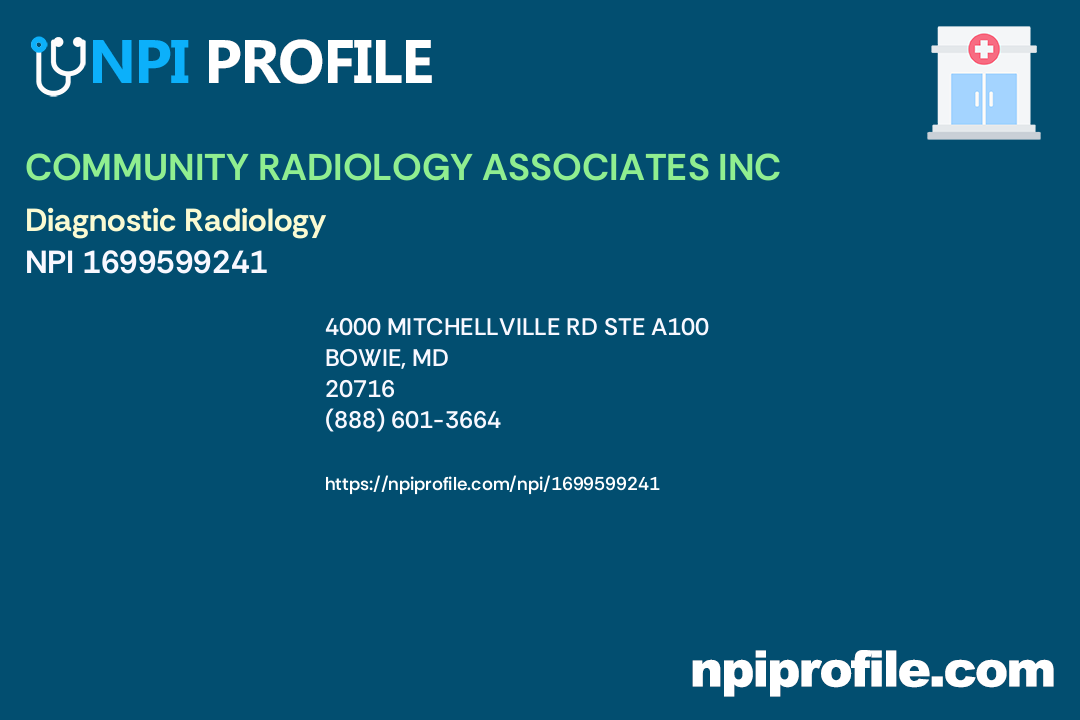 NPI PROFILE

COMMUNITY RADIOLOGY ASSOCIATES INC

Diagnostic Radiology

NPI 1699599241

4000 MITCHELLVILLE RD STE A100
BOWIE, MD
20716
(888) 601-3664

https://npiprofile.com/npi/1699599241

npiprofile.com